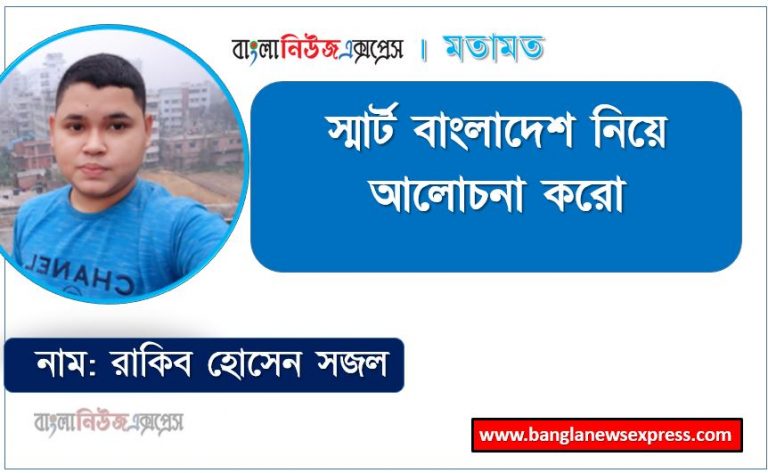 বাংলানিউজএক্সপ্রেস । মতামত

স্মার্ট বাংলাদেশ নিয়ে আলোচনা করো

CHANEL

নাম: রাকিব হোসেন সজল

বাংলানিউজএক্সপ্রেস

www.banglanewsexpress.com